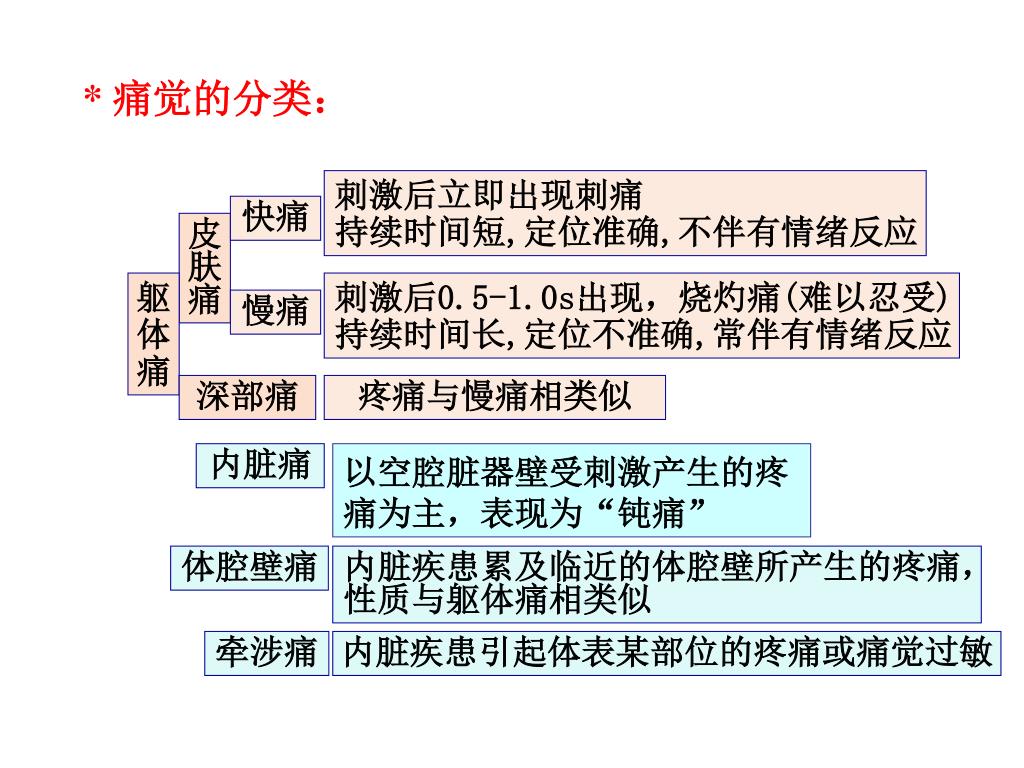 * 痛觉的分类：

躯体痛

皮肤痛

快痛

刺激后立即出现刺痛
持续时间短,定位准确,不伴有情绪反应

慢痛

刺激后0.5-1.0s出现，烧灼痛(难以忍受)
持续时间长,定位不准确,常伴有情绪反应

深部痛

疼痛与慢痛相类似

内脏痛

以空腔脏器壁受刺激产生的疼痛为主，表现为“钝痛”

体腔壁痛

内脏疾患累及临近的体腔壁所产生的疼痛，性质与躯体痛相类似

牵涉痛

内脏疾患引起体表某部位的疼痛或痛觉过敏